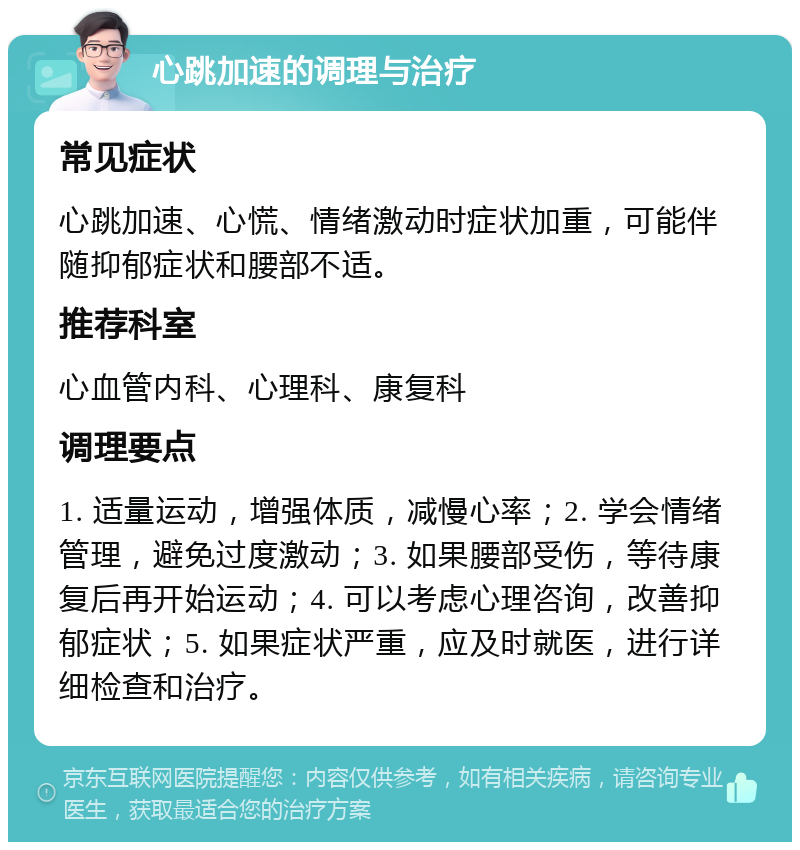 心跳加速的调理与治疗

常见症状

心跳加速、心慌、情绪激动时症状加重，可能伴随抑郁症状和腰部不适。

推荐科室

心血管内科、心理科、康复科

调理要点

1. 适量运动，增强体质，减慢心率；2. 学会情绪管理，避免过度激动；3. 如果腰部受伤，等待康复后再开始运动；4. 可以考虑心理咨询，改善抑郁症状；5. 如果症状严重，应及时就医，进行详细检查和治疗。

京东互联网医院提醒您：内容仅供参考，如有相关疾病，请咨询专业医生，获取最适合您的治疗方案